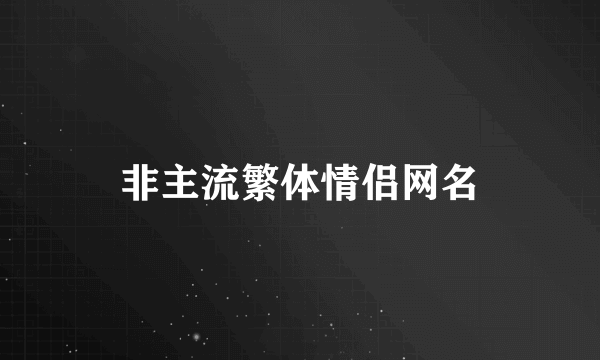 非主流繁体情侣网名